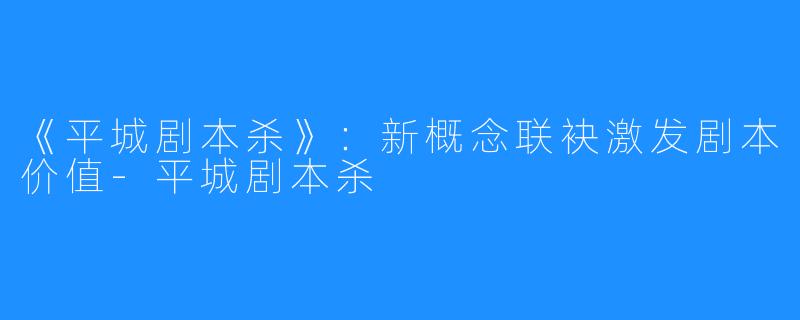 《平城剧本杀》：新概念联袂激发剧本价值- 平城剧本杀